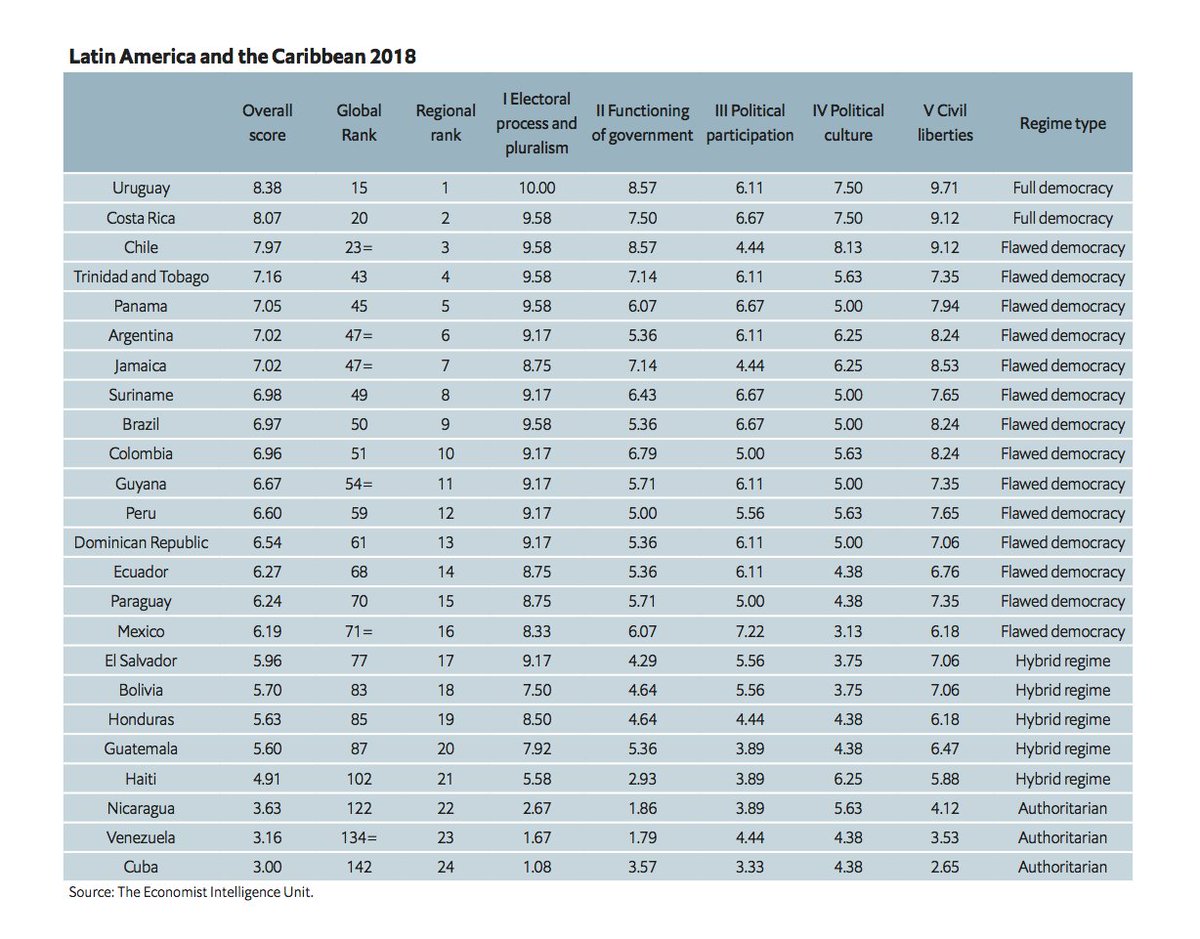 Latin America and the Caribbean 2018

| | Overall score | Global Rank | Regional rank | I Electoral process and pluralism | II Functioning of government | III Political participation | IV Political culture | V Civil liberties | Regime type |
|---|---|---|---|---|---|---|---|---|---|
| Uruguay | 8.38 | 15 | 1 | 10.00 | 8.57 | 6.11 | 7.50 | 9.71 | Full democracy |
| Costa Rica | 8.07 | 20 | 2 | 9.58 | 7.50 | 6.67 | 7.50 | 9.12 | Full democracy |
| Chile | 7.97 | 23= | 3 | 9.58 | 8.57 | 4.44 | 8.13 | 9.12 | Flawed democracy |
| Trinidad and Tobago | 7.16 | 43 | 4 | 9.58 | 7.14 | 6.11 | 5.63 | 7.35 | Flawed democracy |
| Panama | 7.05 | 45 | 5 | 9.58 | 6.07 | 6.67 | 5.00 | 7.94 | Flawed democracy |
| Argentina | 7.02 | 47= | 6 | 9.17 | 5.36 | 6.11 | 6.25 | 8.24 | Flawed democracy |
| Jamaica | 7.02 | 47= | 7 | 8.75 | 7.14 | 4.44 | 6.25 | 8.53 | Flawed democracy |
| Suriname | 6.98 | 49 | 8 | 9.17 | 6.43 | 6.67 | 5.00 | 7.65 | Flawed democracy |
| Brazil | 6.97 | 50 | 9 | 9.58 | 5.36 | 6.67 | 5.00 | 8.24 | Flawed democracy |
| Colombia | 6.96 | 51 | 10 | 9.17 | 6.79 | 5.00 | 5.63 | 8.24 | Flawed democracy |
| Guyana | 6.67 | 54= | 11 | 9.17 | 5.71 | 6.11 | 5.00 | 7.35 | Flawed democracy |
| Peru | 6.60 | 59 | 12 | 9.17 | 5.00 | 5.56 | 5.63 | 7.65 | Flawed democracy |
| Dominican Republic | 6.54 | 61 | 13 | 9.17 | 5.36 | 6.11 | 5.00 | 7.06 | Flawed democracy |
| Ecuador | 6.27 | 68 | 14 | 8.75 | 5.36 | 6.11 | 4.38 | 6.76 | Flawed democracy |
| Paraguay | 6.24 | 70 | 15 | 8.75 | 5.71 | 5.00 | 4.38 | 7.35 | Flawed democracy |
| Mexico | 6.19 | 71= | 16 | 8.33 | 6.07 | 7.22 | 3.13 | 6.18 | Flawed democracy |
| El Salvador | 5.96 | 77 | 17 | 9.17 | 4.29 | 5.56 | 3.75 | 7.06 | Hybrid regime |
| Bolivia | 5.70 | 83 | 18 | 7.50 | 4.64 | 5.56 | 3.75 | 7.06 | Hybrid regime |
| Honduras | 5.63 | 85 | 19 | 8.50 | 4.64 | 4.44 | 4.38 | 6.18 | Hybrid regime |
| Guatemala | 5.60 | 87 | 20 | 7.92 | 5.36 | 3.89 | 4.38 | 6.47 | Hybrid regime |
| Haiti | 4.91 | 102 | 21 | 5.58 | 2.93 | 3.89 | 6.25 | 5.88 | Hybrid regime |
| Nicaragua | 3.63 | 122 | 22 | 2.67 | 1.86 | 3.89 | 5.63 | 4.12 | Authoritarian |
| Venezuela | 3.16 | 134= | 23 | 1.67 | 1.79 | 4.44 | 4.38 | 3.53 | Authoritarian |
| Cuba | 3.00 | 142 | 24 | 1.08 | 3.57 | 3.33 | 4.38 | 2.65 | Authoritarian |

Source: The Economist Intelligence Unit.